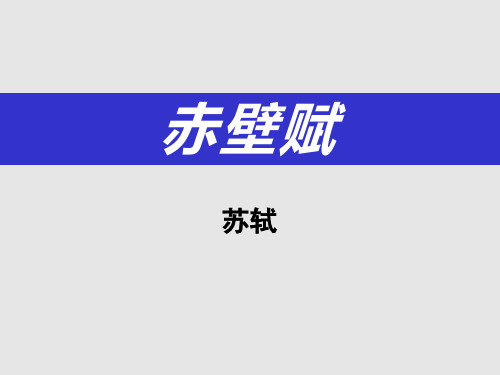 赤壁赋

苏轼